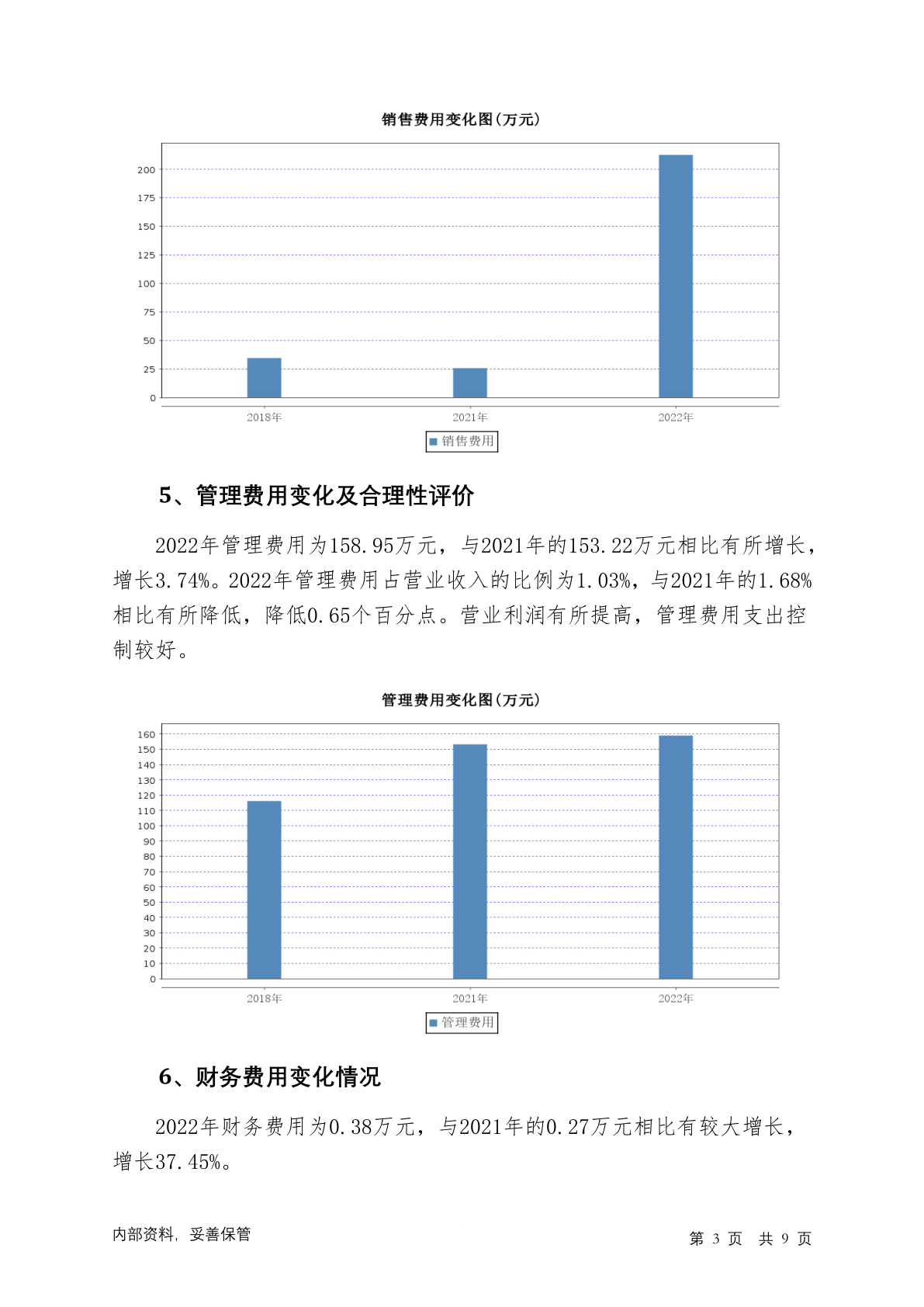 销售费用变化图(万元)

200
175
150
125
100
75
50
25
0

2018年 2021年 2022年

销售费用

5、管理费用变化及合理性评价

2022年管理费用为158.95万元，与2021年的153.22万元相比有所增长，增长3.74%。2022年管理费用占营业收入的比例为1.03%，与2021年的1.68%相比有所降低，降低0.65个百分点。营业利润有所提高，管理费用支出控制较好。

管理费用变化图(万元)

160
150
140
130
120
110
100
90
80
70
60
50
40
30
20
10
0

2018年 2021年 2022年

管理费用

6、财务费用变化情况

2022年财务费用为0.38万元，与2021年的0.27万元相比有较大增长，增长37.45%。

内部资料，妥善保管

第 3 页 共 9 页